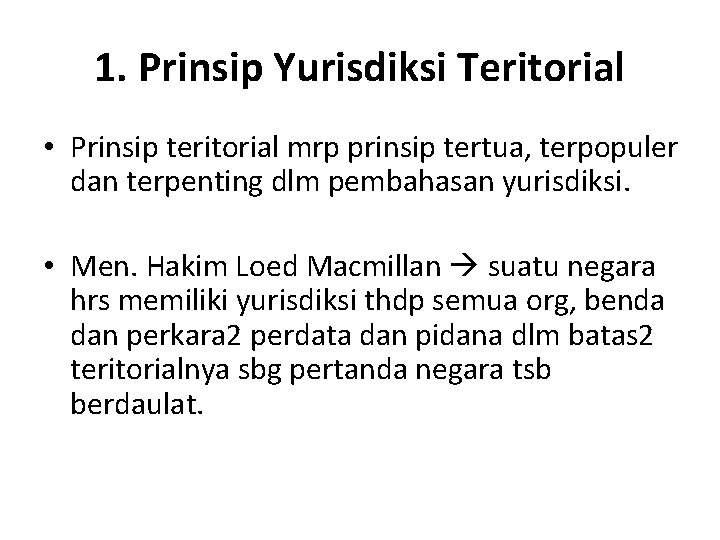 1. Prinsip Yurisdiksi Teritorial

• Prinsip teritorial mrp prinsip tertua, terpopuler dan terpenting dlm pembahasan yurisdiksi.

• Men. Hakim Loed Macmillan → suatu negara hrs memiliki yurisdiksi thdp semua org, benda dan perkara2 perdata dan pidana dlm batas2 teritorialnya sbg pertanda negara tsb berdaulat.